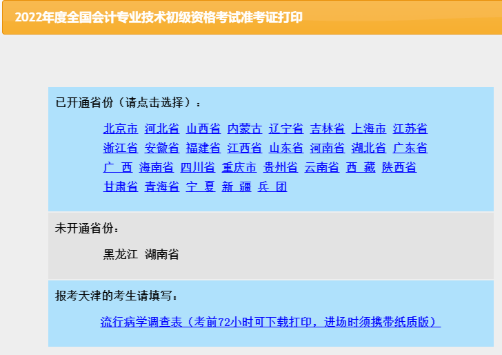 2022年度全国会计专业技术初级资格考试准考证打印

已开通省份（请点击选择）：

北京市 河北省 山西省 内蒙古 辽宁省 吉林省 上海市 江苏省 浙江省 安徽省 福建省 江西省 山东省 河南省 湖北省 广东省 广 西 海南省 四川省 重庆市 贵州省 云南省 西 藏 陕西省 甘肃省 青海省 宁 夏 新 疆 兵 团

未开通省份：

黑龙江 湖南省

报考天津的考生请填写：

流行病学调查表（考前72小时可下载打印，进场时须携带纸质版）